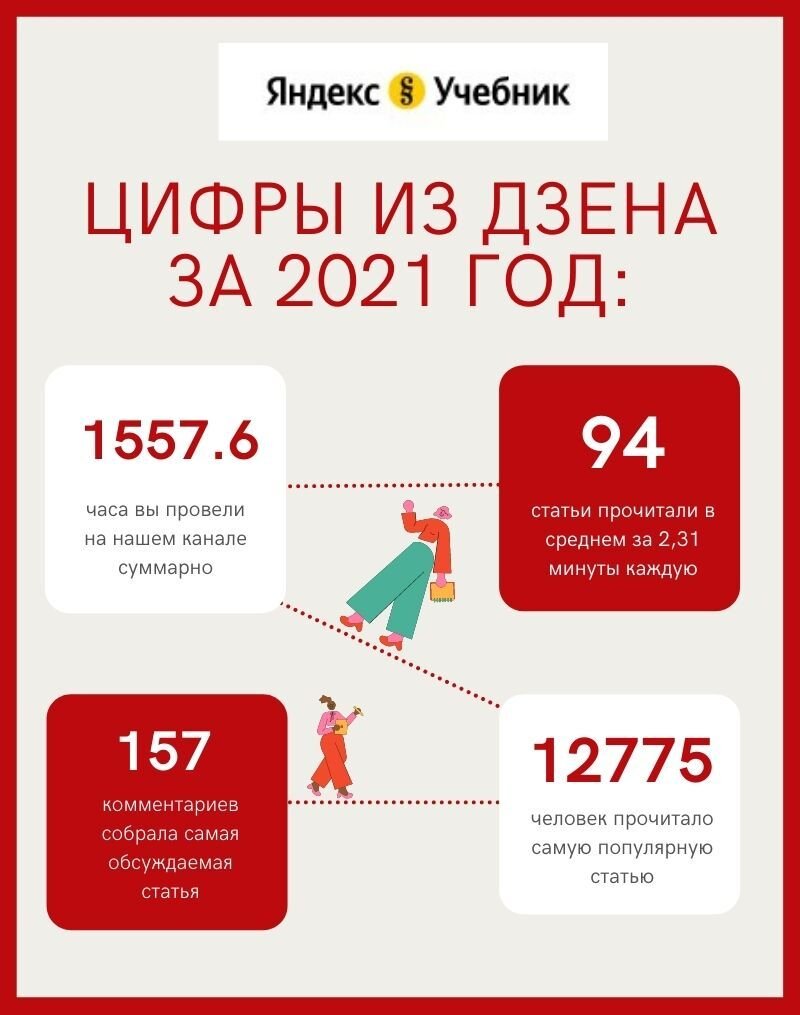 Яндекс § Учебник

ЦИФРЫ ИЗ ДЗЕНА ЗА 2021 ГОД:

1557.6

часа вы провели на нашем канале суммарно

94

статьи прочитали в среднем за 2,31 минуты каждую

157

комментариев собрала самая обсуждаемая статья

12775

человек прочитало самую популярную статью